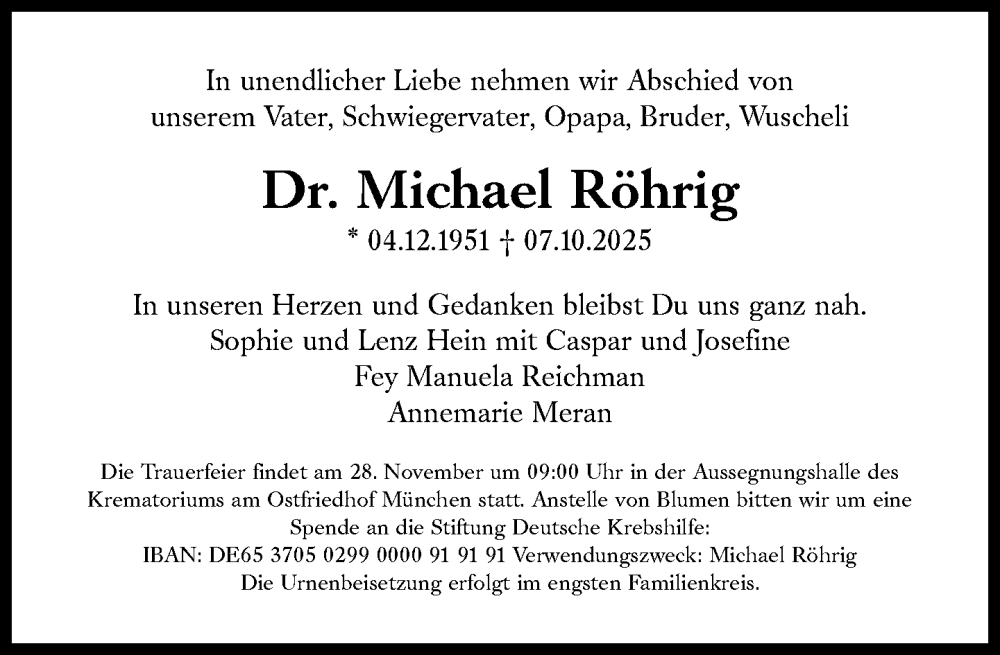 In unendlicher Liebe nehmen wir Abschied von
unserem Vater, Schwiegervater, Opapa, Bruder, Wuscheli

Dr. Michael Röhrig

* 04.12.1951 † 07.10.2025

In unseren Herzen und Gedanken bleibst Du uns ganz nah.
Sophie und Lenz Hein mit Caspar und Josefine
Fey Manuela Reichman
Annemarie Meran

Die Trauerfeier findet am 28. November um 09:00 Uhr in der Aussegnungshalle des Krematoriums am Ostfriedhof München statt. Anstelle von Blumen bitten wir um eine Spende an die Stiftung Deutsche Krebshilfe:
IBAN: DE65 3705 0299 0000 91 91 91 Verwendungszweck: Michael Röhrig
Die Urnenbeisetzung erfolgt im engsten Familienkreis.